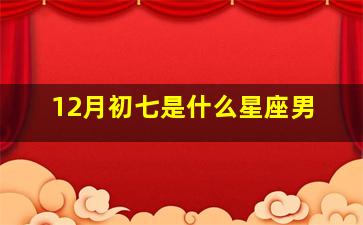 12月初七是什么星座男